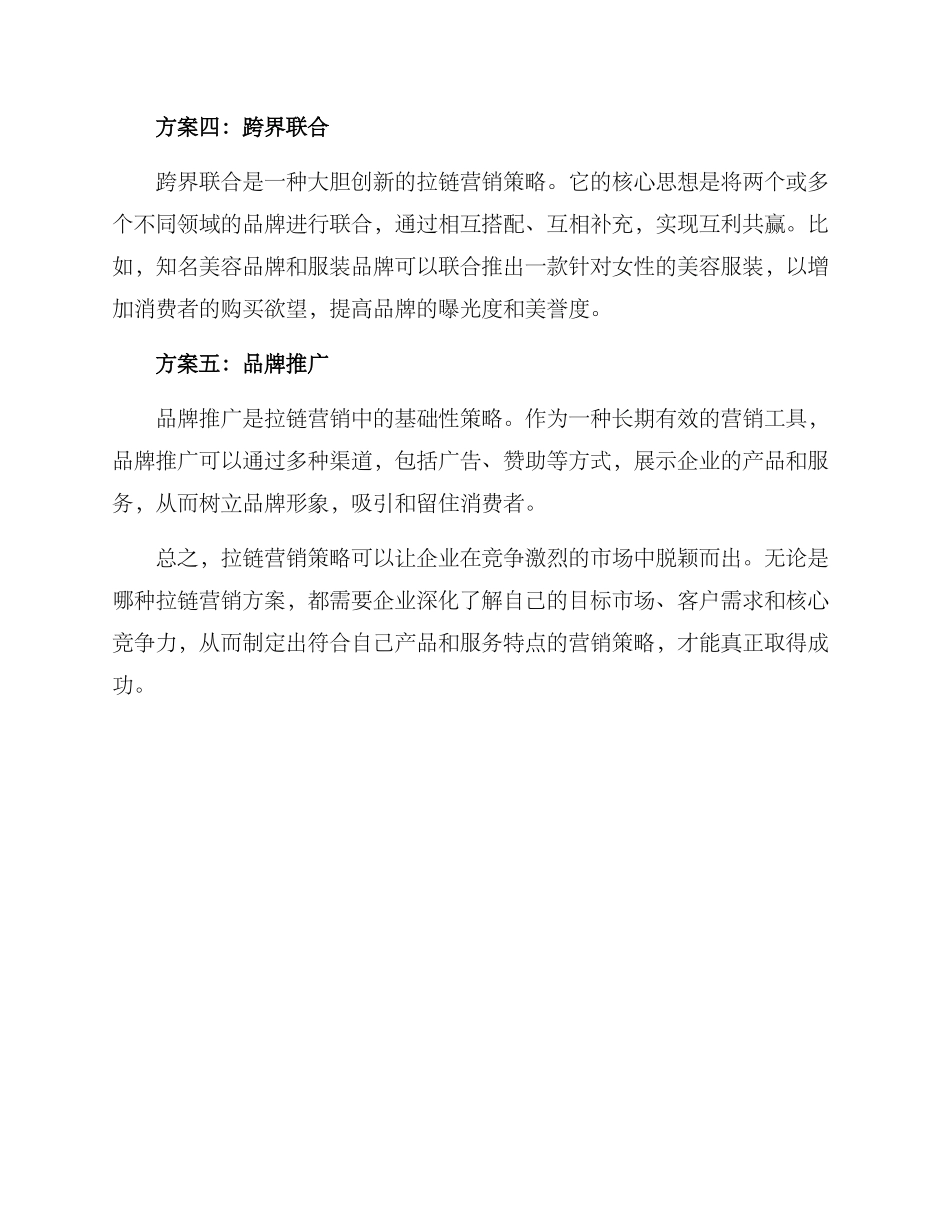 方案四：跨界联合

跨界联合是一种大胆创新的拉链营销策略。它的核心思想是将两个或多个不同领域的品牌进行联合，通过相互搭配、互相补充，实现互利共赢。比如，知名美容品牌和服装品牌可以联合推出一款针对女性的美容服装，以增加消费者的购买欲望，提高品牌的曝光度和美誉度。

方案五：品牌推广

品牌推广是拉链营销中的基础性策略。作为一种长期有效的营销工具，品牌推广可以通过多种渠道，包括广告、赞助等方式，展示企业的产品和服务，从而树立品牌形象，吸引和留住消费者。

总之，拉链营销策略可以让企业在竞争激烈的市场中脱颖而出。无论是哪种拉链营销方案，都需要企业深化了解自己的目标市场、客户需求和核心竞争力，从而制定出符合自己产品和服务特点的营销策略，才能真正取得成功。